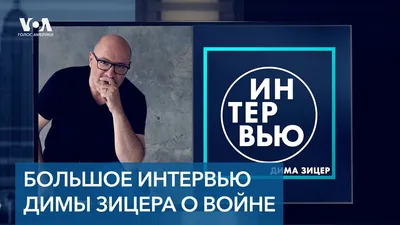 VOA
ГОЛОС АМЕРИКИ

ИН
ТЕР
ВЬЮ

ДИМА ЗИЦЕР

БОЛЬШОЕ ИНТЕРВЬЮ
ДИМЫ ЗИЦЕРА О ВОЙНЕ